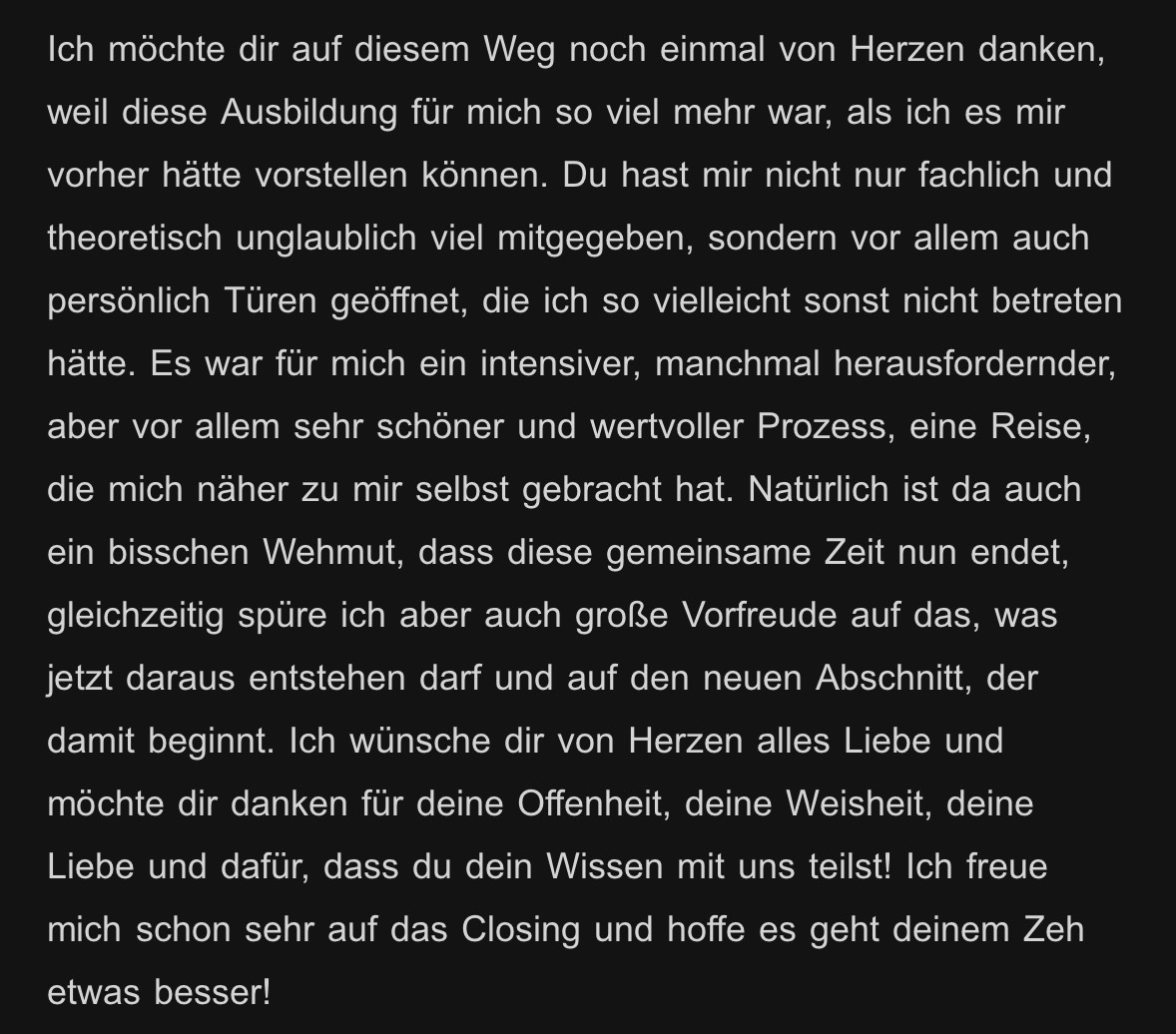 Ich möchte dir auf diesem Weg noch einmal von Herzen danken, weil diese Ausbildung für mich so viel mehr war, als ich es mir vorher hätte vorstellen können. Du hast mir nicht nur fachlich und theoretisch unglaublich viel mitgegeben, sondern vor allem auch persönlich Türen geöffnet, die ich so vielleicht sonst nicht betreten hätte. Es war für mich ein intensiver, manchmal herausfordernder, aber vor allem sehr schöner und wertvoller Prozess, eine Reise, die mich näher zu mir selbst gebracht hat. Natürlich ist da auch ein bisschen Wehmut, dass diese gemeinsame Zeit nun endet, gleichzeitig spüre ich aber auch große Vorfreude auf das, was jetzt daraus entstehen darf und auf den neuen Abschnitt, der damit beginnt. Ich wünsche dir von Herzen alles Liebe und möchte dir danken für deine Offenheit, deine Weisheit, deine Liebe und dafür, dass du dein Wissen mit uns teilst! Ich freue mich schon sehr auf das Closing und hoffe es geht deinem Zeh etwas besser!